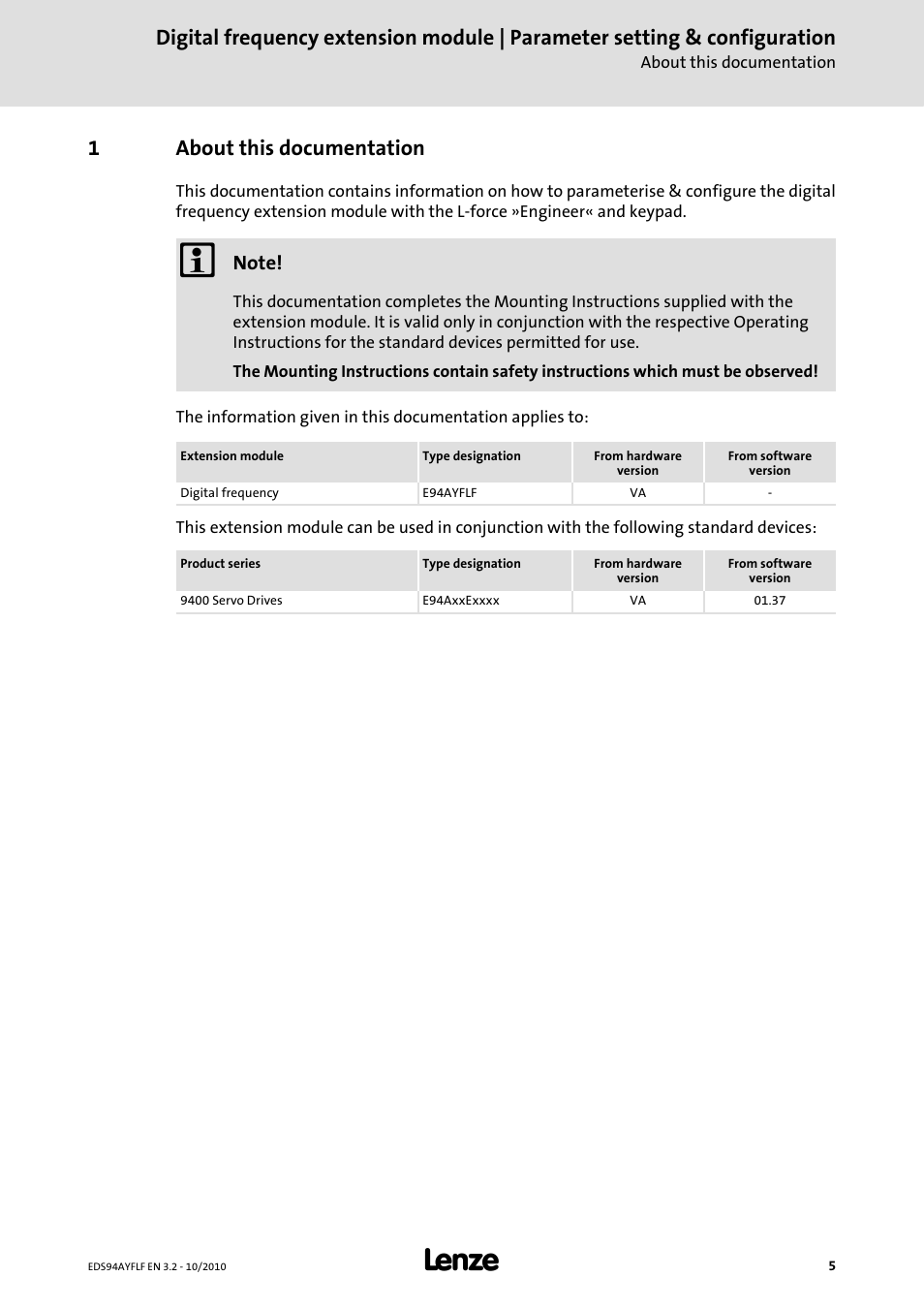 Digital frequency extension module | Parameter setting & configuration
About this documentation

1 About this documentation

This documentation contains information on how to parameterise & configure the digital frequency extension module with the L-force »Engineer« and keypad.

Note!

This documentation completes the Mounting Instructions supplied with the extension module. It is valid only in conjunction with the respective Operating Instructions for the standard devices permitted for use.

The Mounting Instructions contain safety instructions which must be observed!

The information given in this documentation applies to:

| Extension module | Type designation | From hardware version | From software version |
|---|---|---|---|
| Digital frequency | E94AYFLF | VA | - |

This extension module can be used in conjunction with the following standard devices:

| Product series | Type designation | From hardware version | From software version |
|---|---|---|---|
| 9400 Servo Drives | E94AxxExxxx | VA | 01.37 |

EDS94AYFLF EN 3.2 - 10/2010
Lenze
5